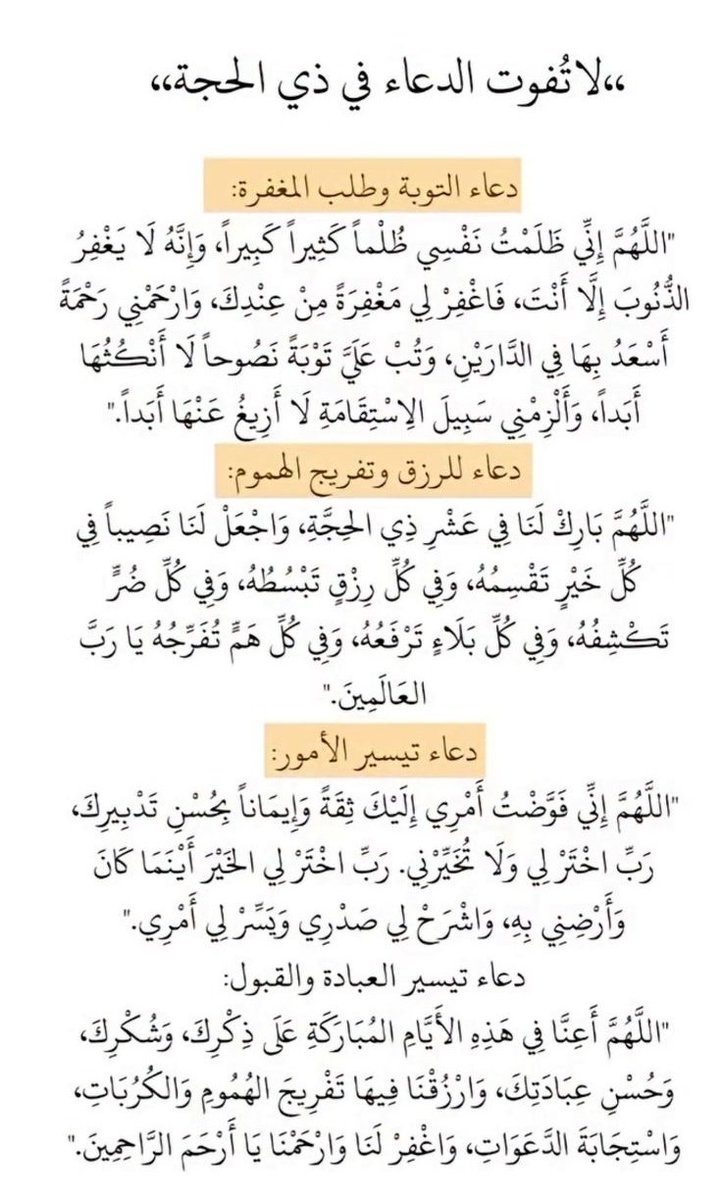 ،،لاتُفوت الدعاء في ذي الحجة،،

دعاء التوبة وطلب المغفرة:

"اللَّهُمَّ إِنِّي ظَلَمْتُ نَفْسِي ظُلْماً كَثِيراً كَبِيراً، وَإِنَّهُ لَا يَغْفِرُ الذُّنُوبَ إِلَّا أَنْتَ، فَاغْفِرْ لِي مَغْفِرَةً مِنْ عِنْدِكَ، وَارْحَمْنِي رَحْمَةً أَسْعَدُ بِهَا فِي الدَّارَيْنِ، وَتُبْ عَلَيَّ تَوْبَةً نَصُوحاً لَا أَنْكُثُهَا أَبَداً، وَأَلْزِمْنِي سَبِيلَ الِاسْتِقَامَةِ لَا أَزِيغُ عَنْهَا أَبَداً."

دعاء للرزق وتفريج الهموم:

"اللَّهُمَّ بَارِكْ لَنَا فِي عَشْرِ ذِي الحِجَّةِ، وَاجْعَلْ لَنَا نَصِيباً فِي كُلِّ خَيْرٍ تَقْسِمُهُ، وَفِي كُلِّ رِزْقٍ تَبْسُطُهُ، وَفِي كُلِّ ضُرٍّ تَكْشِفُهُ، وَفِي كُلِّ بَلَاءٍ تَرْفَعُهُ، وَفِي كُلِّ هَمٍّ تُفَرِّجُهُ يَا رَبَّ العَالَمِينَ."

دعاء تيسير الأمور:

"اللَّهُمَّ إِنِّي فَوَّضْتُ أَمْرِي إِلَيْكَ ثِقَةً وَإِيمَاناً بِحُسْنِ تَدْبِيرِكَ، رَبِّ اخْتَرْ لِي وَلَا تُخَيِّرْنِي. رَبِّ اخْتَرْ لِي الخَيْرَ أَيْنَمَا كَانَ وَأَرْضِنِي بِهِ، وَاشْرَحْ لِي صَدْرِي وَيَسِّرْ لِي أَمْرِي."

دعاء تيسير العبادة والقبول:

"اللَّهُمَّ أَعِنَّا فِي هَذِهِ الأَيَّامِ المُبَارَكَةِ عَلَى ذِكْرِكَ، وَشُكْرِكَ، وَحُسْنِ عِبَادَتِكَ، وَارْزُقْنَا فِيهَا تَفْرِيجَ الهُمُومِ وَالكُرُبَاتِ، وَاسْتِجَابَةَ الدَّعَوَاتِ، وَاغْفِرْ لَنَا وَارْحَمْنَا يَا أَرْحَمَ الرَّاحِمِينَ."